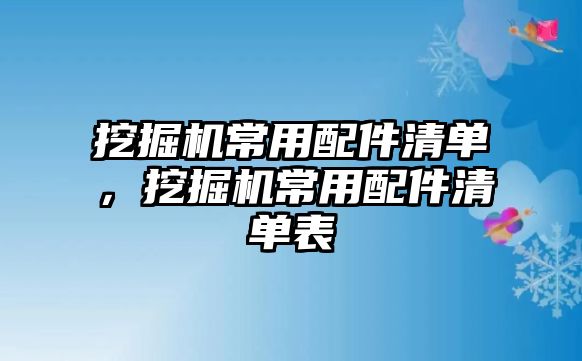 挖掘机常用配件清单，挖掘机常用配件清单表